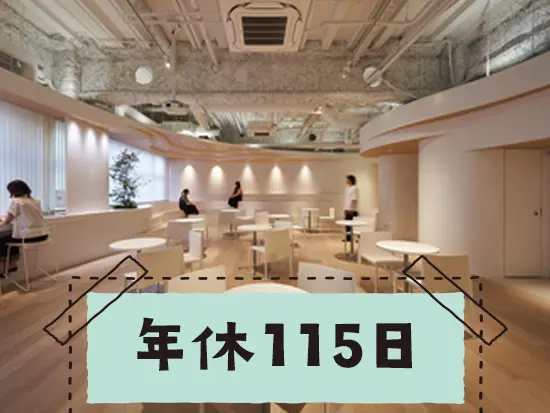 年休115日